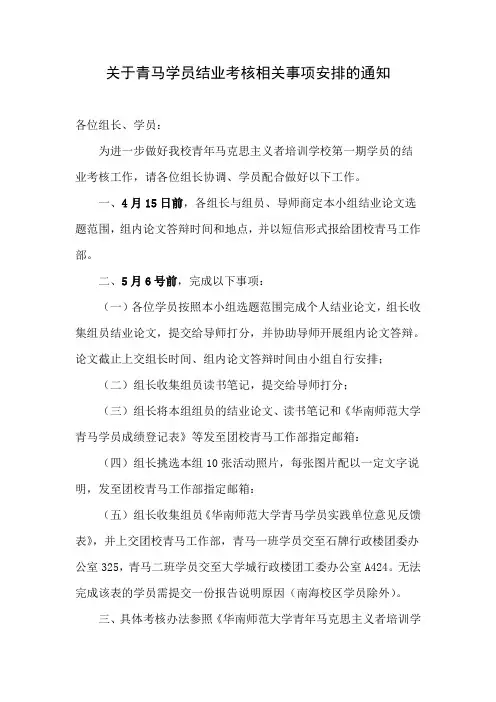 关于青马学员结业考核相关事项安排的通知

各位组长、学员：

为进一步做好我校青年马克思主义者培训学校第一期学员的结业考核工作，请各位组长协调、学员配合做好以下工作。

一、4月15日前，各组长与组员、导师商定本小组结业论文选题范围，组内论文答辩时间和地点，并以短信形式报给团校青马工作部。

二、5月6号前，完成以下事项：

（一）各位学员按照本小组选题范围完成个人结业论文，组长收集组员结业论文，提交给导师打分，并协助导师开展组内论文答辩。论文截止上交组长时间、组内论文答辩时间由小组自行安排；

（二）组长收集组员读书笔记，提交给导师打分；

（三）组长将本组组员的结业论文、读书笔记和《华南师范大学青马学员成绩登记表》等发至团校青马工作部指定邮箱；

（四）组长挑选本组10张活动照片，每张图片配以一定文字说明，发至团校青马工作部指定邮箱；

（五）组长收集组员《华南师范大学青马学员实践单位意见反馈表》，并上交团校青马工作部，青马一班学员交至石牌行政楼团委办公室325，青马二班学员交至大学城行政楼团工委办公室A424。无法完成该表的学员需提交一份报告说明原因（南海校区学员除外）。

三、具体考核办法参照《华南师范大学青年马克思主义者培训学